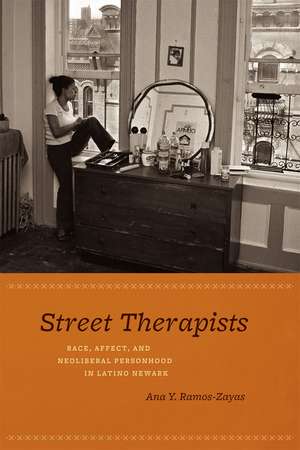 Street Therapists

RACE, AFFECT, AND NEOLIBERAL PERSONHOOD IN LATINO NEWARK

Ana Y. Ramos-Zayas